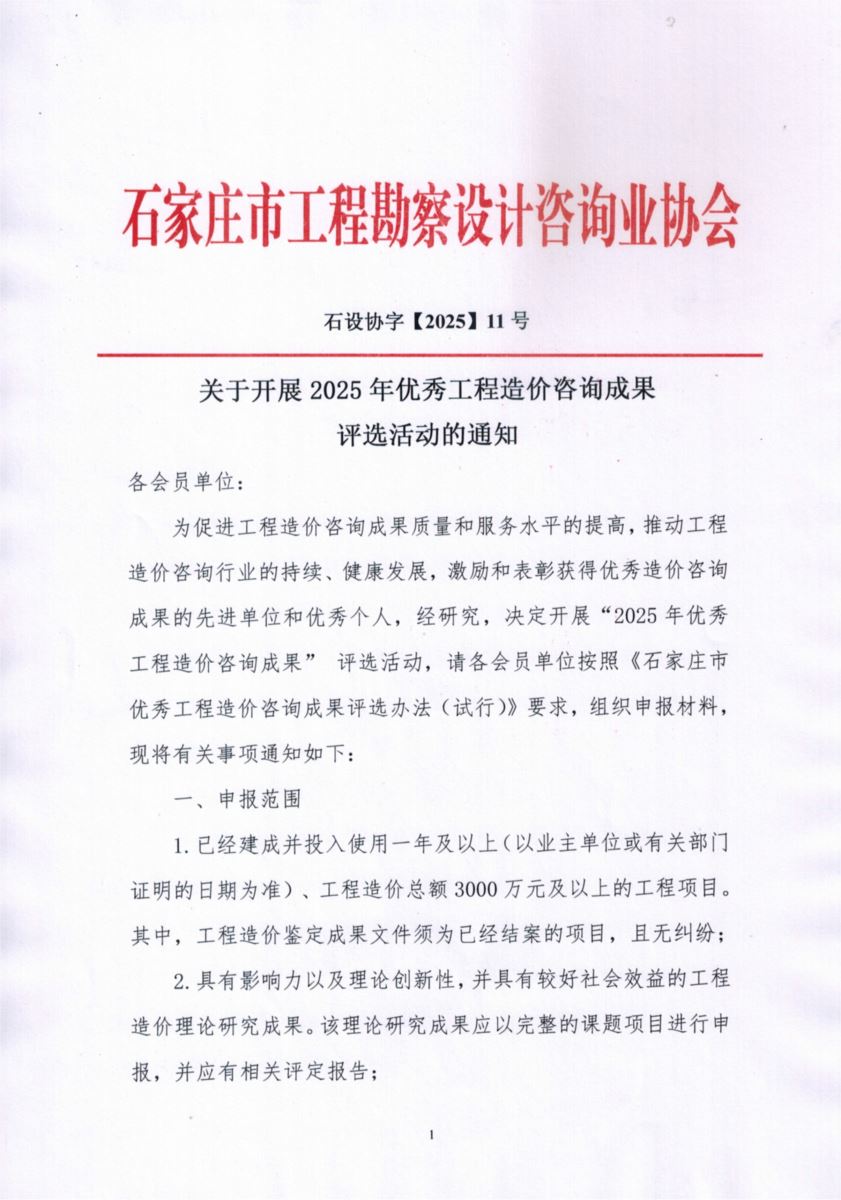 石家庄市工程勘察设计咨询业协会

石设协字【2025】11号

关于开展2025年优秀工程造价咨询成果评选活动的通知

各会员单位：

为促进工程造价咨询成果质量和服务水平的提高，推动工程造价咨询行业的持续、健康发展，激励和表彰获得优秀造价咨询成果的先进单位和优秀个人，经研究，决定开展“2025年优秀工程造价咨询成果” 评选活动，请各会员单位按照《石家庄市优秀工程造价咨询成果评选办法（试行）》要求，组织申报材料，现将有关事项通知如下：

一、申报范围

1.已经建成并投入使用一年及以上（以业主单位或有关部门证明的日期为准）、工程造价总额3000万元及以上的工程项目。其中，工程造价鉴定成果文件须为已经结案的项目，且无纠纷；

2.具有影响力以及理论创新性，并具有较好社会效益的工程造价理论研究成果。该理论研究成果应以完整的课题项目进行申报，并应有相关评定报告；

1